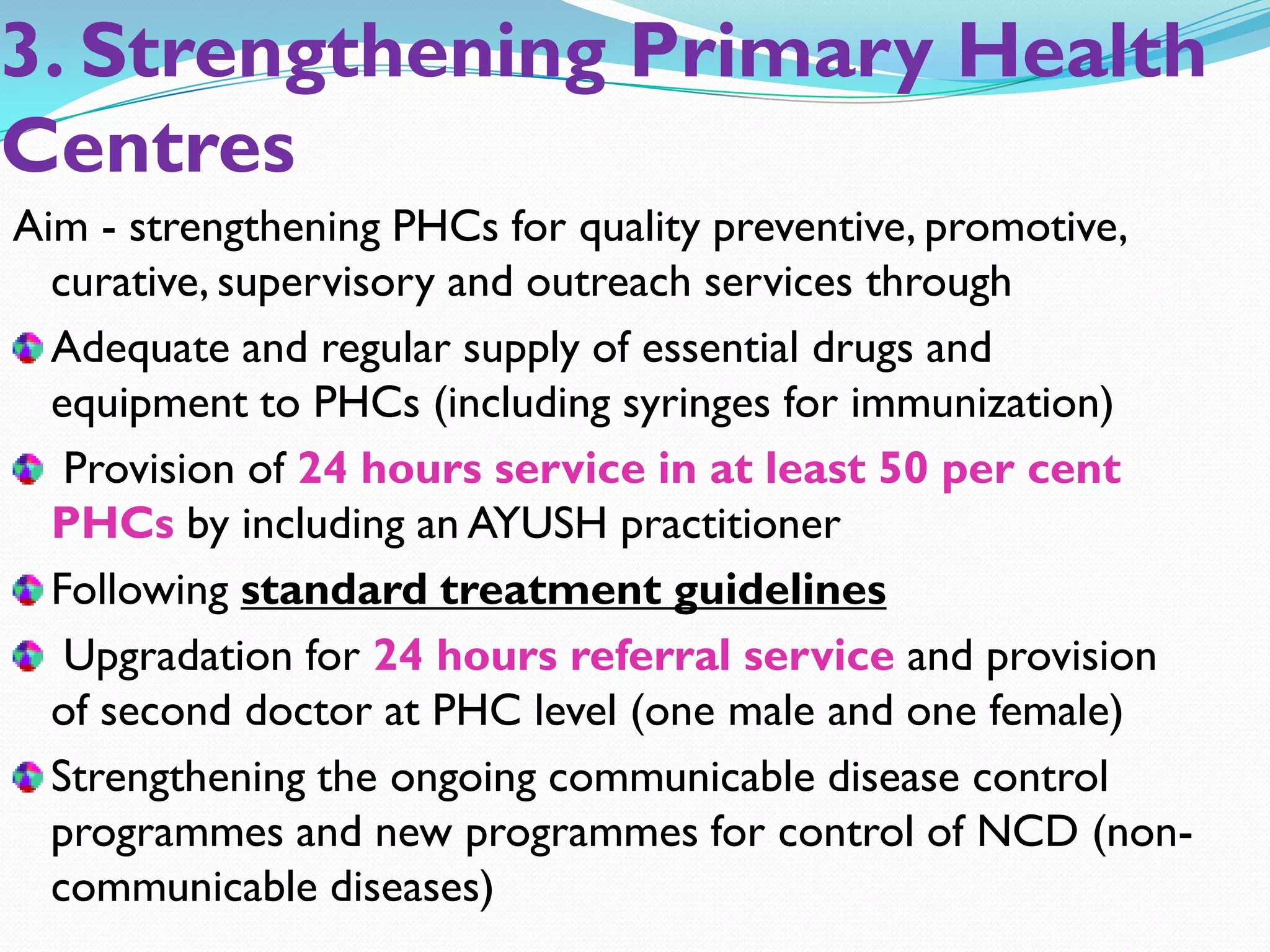 3. Strengthening Primary Health Centres

Aim - strengthening PHCs for quality preventive, promotive, curative, supervisory and outreach services through

Adequate and regular supply of essential drugs and equipment to PHCs (including syringes for immunization)

Provision of 24 hours service in at least 50 per cent PHCs by including an AYUSH practitioner

Following standard treatment guidelines

Upgradation for 24 hours referral service and provision of second doctor at PHC level (one male and one female)

Strengthening the ongoing communicable disease control programmes and new programmes for control of NCD (non-communicable diseases)